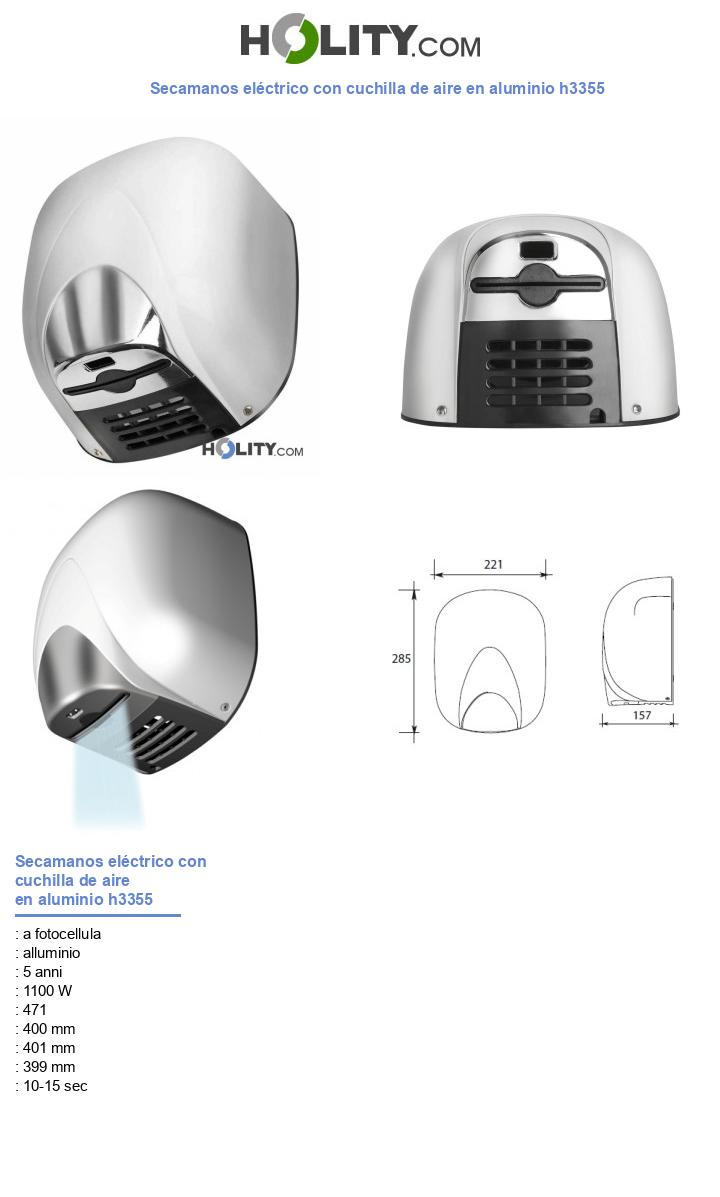 HOLITY.COM

Secamanos eléctrico con cuchilla de aire en aluminio h3355

HOLITY.COM

221

285

157

Secamanos eléctrico con cuchilla de aire en aluminio h3355

: a fotocellula
: alluminio
: 5 anni
: 1100 W
: 471
: 400 mm
: 401 mm
: 399 mm
: 10-15 sec